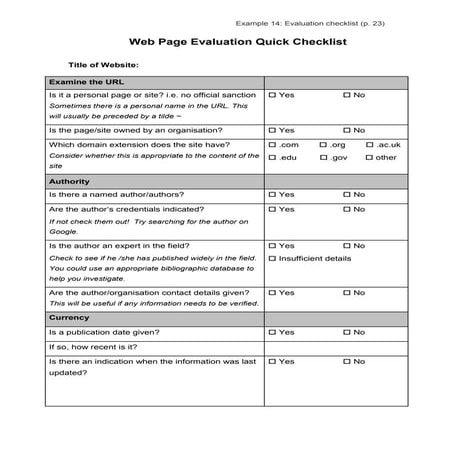 Example 14: Evaluation checklist (p. 23)

Web Page Evaluation Quick Checklist

Title of Website:

| Examine the URL | |
|---|---|
| Is it a personal page or site? i.e. no official sanction Sometimes there is a personal name in the URL. This will usually be preceded by a tilde ~ | ☐ Yes ☐ No |
| Is the page/site owned by an organisation? | ☐ Yes ☐ No |
| Which domain extension does the site have? Consider whether this is appropriate to the content of the site | ☐ .com ☐ .org ☐ .ac.uk ☐ .edu ☐ .gov ☐ other |
| Authority | |
| Is there a named author/authors? | ☐ Yes ☐ No |
| Are the author's credentials indicated? If not check them out! Try searching for the author on Google. | ☐ Yes ☐ No |
| Is the author an expert in the field? Check to see if he /she has published widely in the field. You could use an appropriate bibliographic database to help you investigate. | ☐ Yes ☐ No ☐ Insufficient details |
| Are the author/organisation contact details given? This will be useful if any information needs to be verified. | ☐ Yes ☐ No |
| Currency | |
| Is a publication date given? | ☐ Yes ☐ No |
| If so, how recent is it? | |
| Is there an indication when the information was last updated? | ☐ Yes ☐ No |